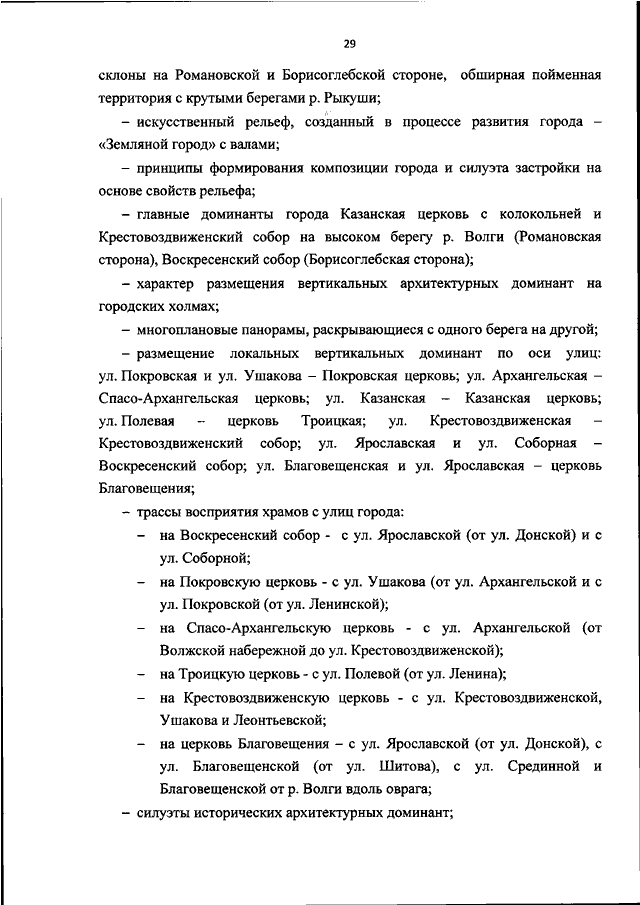 29

склоны на Романовской и Борисоглебской стороне, обширная пойменная территория с крутыми берегами р. Рыкуши;

– искусственный рельеф, созданный в процессе развития города – «Земляной город» с валами;

– принципы формирования композиции города и силуэта застройки на основе свойств рельефа;

– главные доминанты города Казанская церковь с колокольней и Крестовоздвиженский собор на высоком берегу р. Волги (Романовская сторона), Воскресенский собор (Борисоглебская сторона);

– характер размещения вертикальных архитектурных доминант на городских холмах;

– многоплановые панорамы, раскрывающиеся с одного берега на другой;

– размещение локальных вертикальных доминант по оси улиц: ул. Покровская и ул. Ушакова – Покровская церковь; ул. Архангельская – Спасо-Архангельская церковь; ул. Казанская – Казанская церковь; ул. Полевая – церковь Троицкая; ул. Крестовоздвиженская – Крестовоздвиженский собор; ул. Ярославская и ул. Соборная – Воскресенский собор; ул. Благовещенская и ул. Ярославская – церковь Благовещения;

– трассы восприятия храмов с улиц города:

– на Воскресенский собор - с ул. Ярославской (от ул. Донской) и с ул. Соборной;

– на Покровскую церковь - с ул. Ушакова (от ул. Архангельской и с ул. Покровской (от ул. Ленинской);

– на Спасо-Архангельскую церковь - с ул. Архангельской (от Волжской набережной до ул. Крестовоздвиженской);

– на Троицкую церковь - с ул. Полевой (от ул. Ленина);

– на Крестовоздвиженскую церковь - с ул. Крестовоздвиженской, Ушакова и Леонтьевской;

– на церковь Благовещения – с ул. Ярославской (от ул. Донской), с ул. Благовещенской (от ул. Шитова), с ул. Срединной и Благовещенской от р. Волги вдоль оврага;

– силуэты исторических архитектурных доминант;